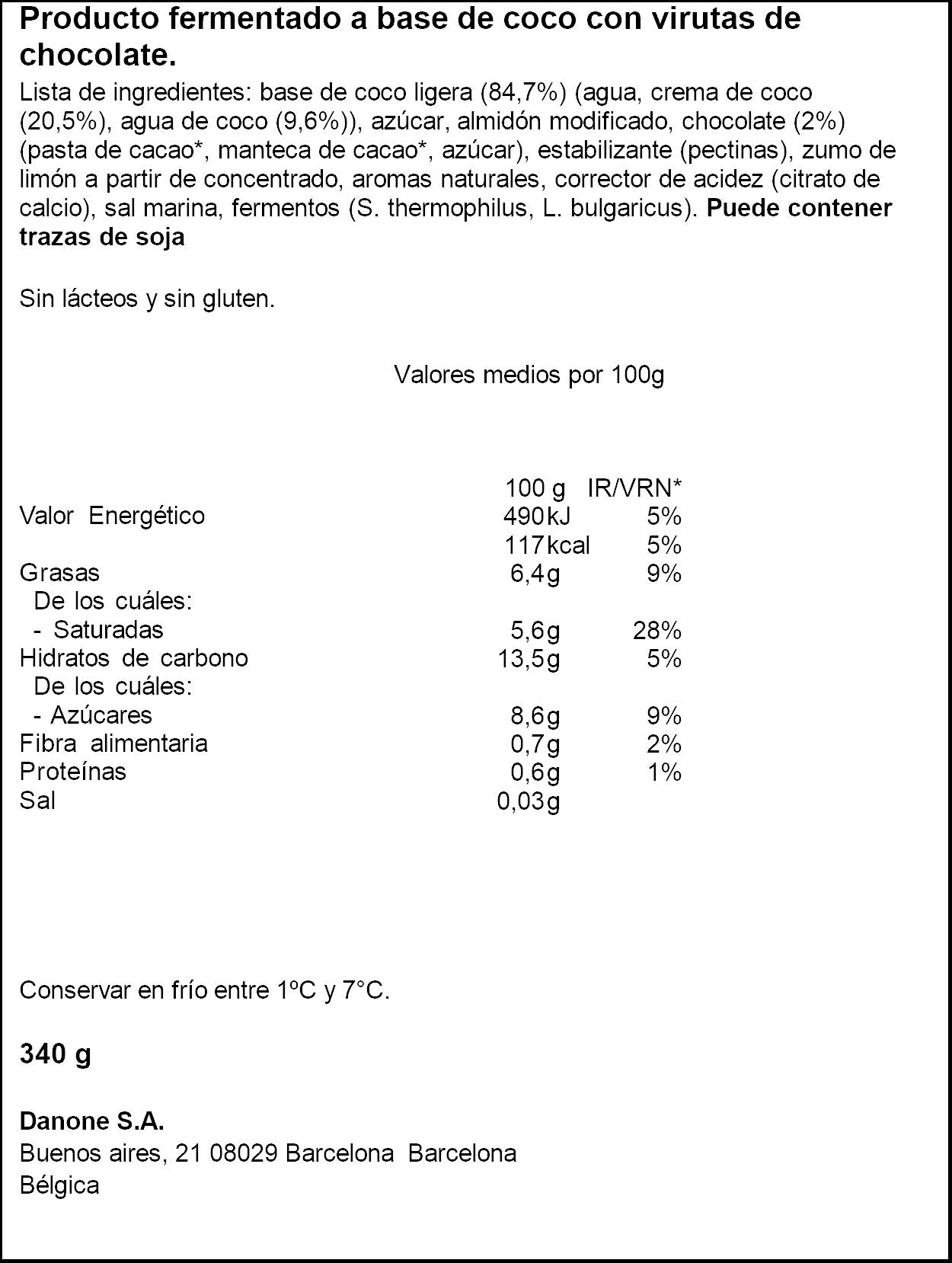 Producto fermentado a base de coco con virutas de chocolate.

Lista de ingredientes: base de coco ligera (84,7%) (agua, crema de coco (20,5%), agua de coco (9,6%)), azúcar, almidón modificado, chocolate (2%) (pasta de cacao*, manteca de cacao*, azúcar), estabilizante (pectinas), zumo de limón a partir de concentrado, aromas naturales, corrector de acidez (citrato de calcio), sal marina, fermentos (S. thermophilus, L. bulgaricus). Puede contener trazas de soja

Sin lácteos y sin gluten.

Valores medios por 100g

|  | 100 g | IR/VRN* |
|---|---|---|
| Valor Energético | 490kJ | 5% |
|  | 117kcal | 5% |
| Grasas | 6,4g | 9% |
| De los cuáles: |  |  |
| - Saturadas | 5,6g | 28% |
| Hidratos de carbono | 13,5g | 5% |
| De los cuáles: |  |  |
| - Azúcares | 8,6g | 9% |
| Fibra alimentaria | 0,7g | 2% |
| Proteínas | 0,6g | 1% |
| Sal | 0,03g |  |

Conservar en frío entre 1ºC y 7°C.

340 g

Danone S.A.
Buenos aires, 21 08029 Barcelona Barcelona
Bélgica